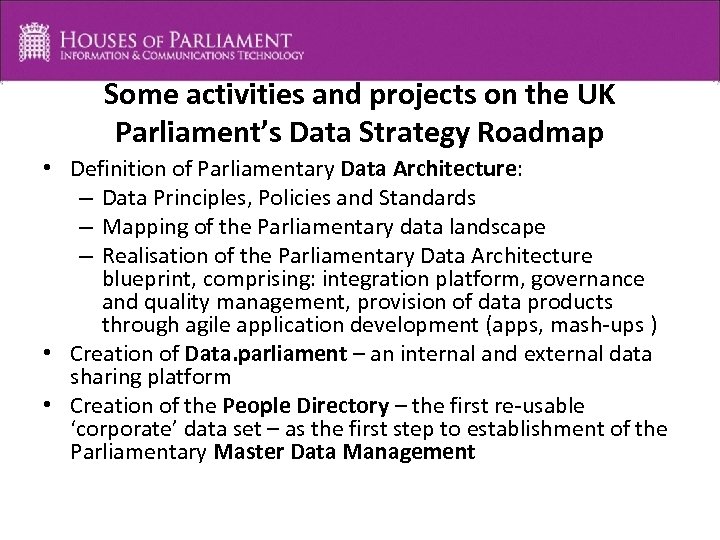 HOUSES OF PARLIAMENT
INFORMATION & COMMUNICATIONS TECHNOLOGY

Some activities and projects on the UK Parliament's Data Strategy Roadmap

• Definition of Parliamentary Data Architecture:
– Data Principles, Policies and Standards
– Mapping of the Parliamentary data landscape
– Realisation of the Parliamentary Data Architecture blueprint, comprising: integration platform, governance and quality management, provision of data products through agile application development (apps, mash-ups )
• Creation of Data.parliament – an internal and external data sharing platform
• Creation of the People Directory – the first re-usable 'corporate' data set – as the first step to establishment of the Parliamentary Master Data Management